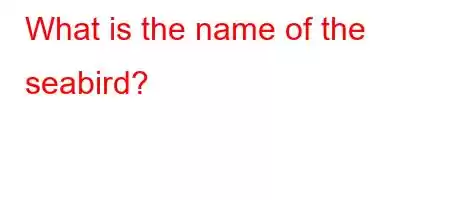 What is the name of the seabird?